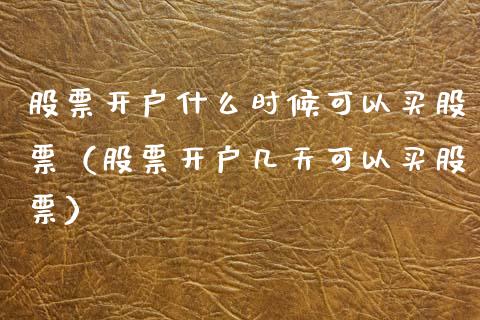 股票开户什么时候可以买股票（股票开户几天可以买股票）